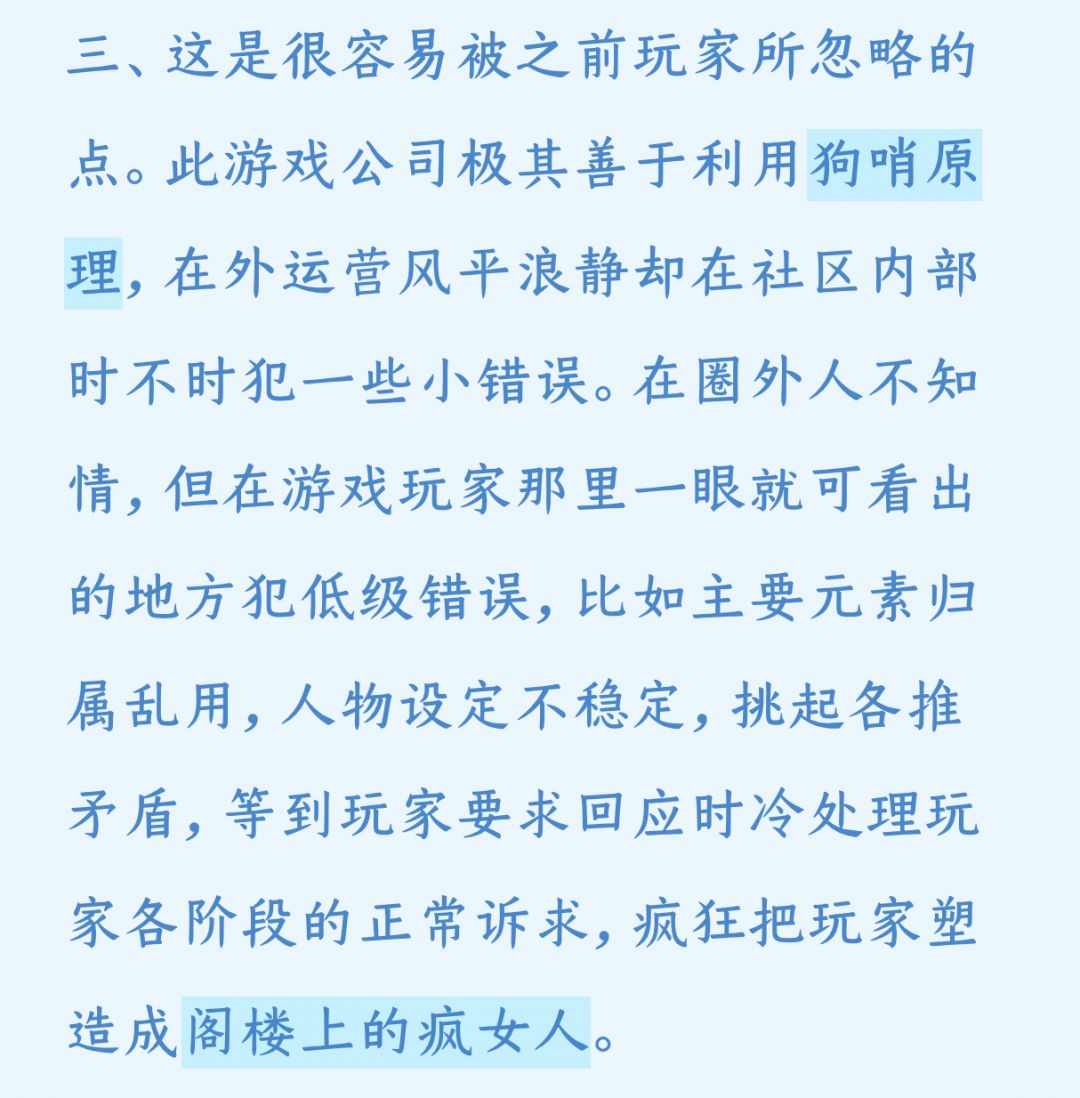 三、这是很容易被之前玩家所忽略的点。此游戏公司极其善于利用狗哨原理，在外运营风平浪静却在社区内部时不时犯一些小错误。在圈外人不知情，但在游戏玩家那里一眼就可看出的地方犯低级错误，比如主要元素归属乱用，人物设定不稳定，挑起各推矛盾，等到玩家要求回应时冷处理玩家各阶段的正常诉求，疯狂把玩家塑造成阁楼上的疯女人。